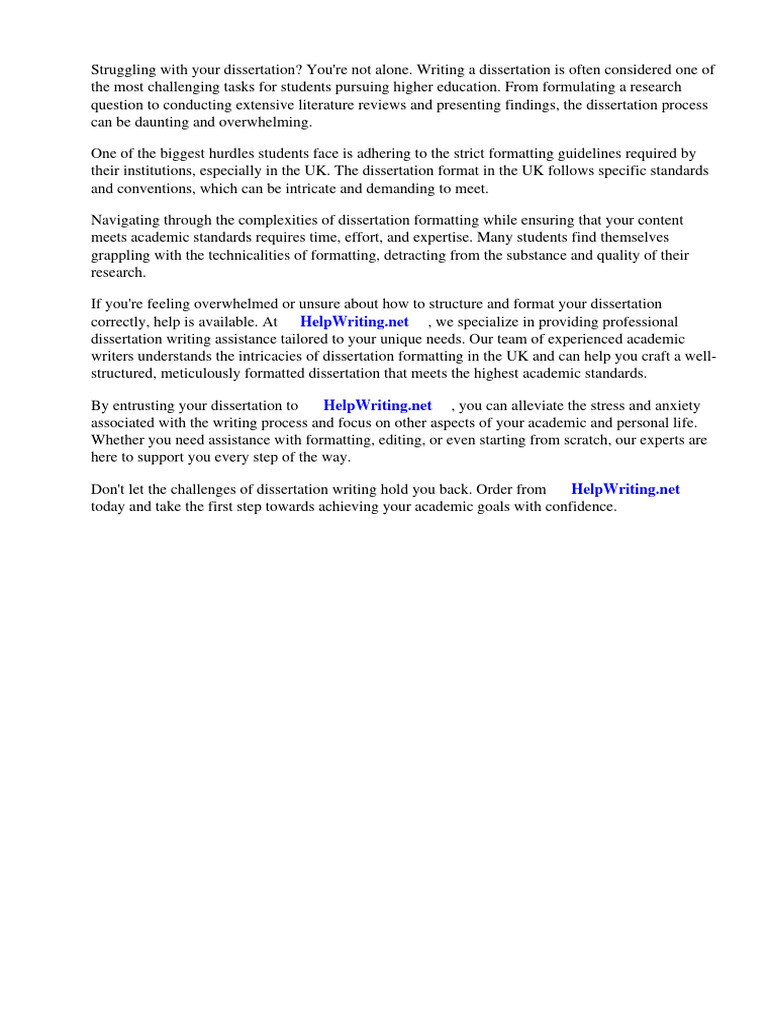 Struggling with your dissertation? You're not alone. Writing a dissertation is often considered one of the most challenging tasks for students pursuing higher education. From formulating a research question to conducting extensive literature reviews and presenting findings, the dissertation process can be daunting and overwhelming.

One of the biggest hurdles students face is adhering to the strict formatting guidelines required by their institutions, especially in the UK. The dissertation format in the UK follows specific standards and conventions, which can be intricate and demanding to meet.

Navigating through the complexities of dissertation formatting while ensuring that your content meets academic standards requires time, effort, and expertise. Many students find themselves grappling with the technicalities of formatting, detracting from the substance and quality of their research.

If you're feeling overwhelmed or unsure about how to structure and format your dissertation correctly, help is available. At HelpWriting.net , we specialize in providing professional dissertation writing assistance tailored to your unique needs. Our team of experienced academic writers understands the intricacies of dissertation formatting in the UK and can help you craft a well-structured, meticulously formatted dissertation that meets the highest academic standards.

By entrusting your dissertation to HelpWriting.net , you can alleviate the stress and anxiety associated with the writing process and focus on other aspects of your academic and personal life. Whether you need assistance with formatting, editing, or even starting from scratch, our experts are here to support you every step of the way.

Don't let the challenges of dissertation writing hold you back. Order from HelpWriting.net today and take the first step towards achieving your academic goals with confidence.